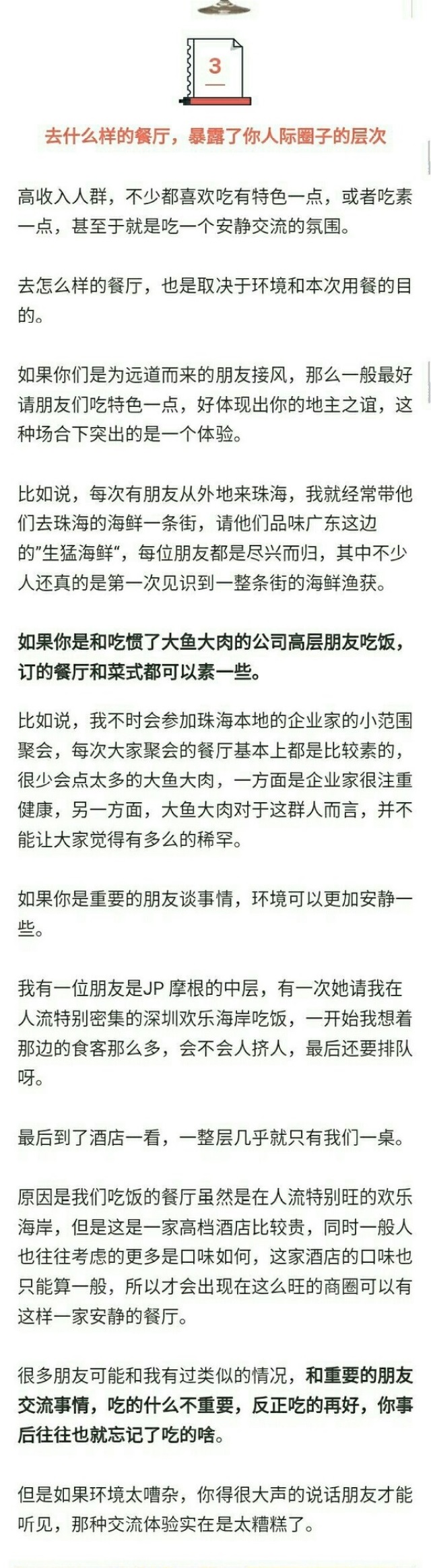 3

去什么样的餐厅，暴露了你人际圈子的层次

高收入人群，不少都喜欢吃有特色一点，或者吃素一点，甚至于就是吃一个安静交流的氛围。

去怎么样的餐厅，也是取决于环境和本次用餐的目的。

如果你们是为远道而来的朋友接风，那么一般最好请朋友们吃特色一点，好体现出你的地主之谊，这种场合下突出的是一个体验。

比如说，每次有朋友从外地来珠海，我就经常带他们去珠海的海鲜一条街，请他们品味广东这边的"生猛海鲜"，每位朋友都是尽兴而归，其中不少人还真的是第一次见识到一整条街的海鲜渔获。

如果你是和吃惯了大鱼大肉的公司高层朋友吃饭，订的餐厅和菜式都可以素一些。

比如说，我不时会参加珠海本地的企业家的小范围聚会，每次大家聚会的餐厅基本上都是比较素的，很少会点太多的大鱼大肉，一方面是企业家很注重健康，另一方面，大鱼大肉对于这群人而言，并不能让大家觉得有多么的稀罕。

如果你是重要的朋友谈事情，环境可以更加安静一些。

我有一位朋友是JP 摩根的中层，有一次她请我在人流特别密集的深圳欢乐海岸吃饭，一开始我想着那边的食客那么多，会不会人挤人，最后还要排队呀。

最后到了酒店一看，一整层几乎就只有我们一桌。

原因是我们吃饭的餐厅虽然是在人流特别旺的欢乐海岸，但是这是一家高档酒店比较贵，同时一般人也往往考虑的更多是口味如何，这家酒店的口味也只能算一般，所以才会出现在这么旺的商圈可以有这样一家安静的餐厅。

很多朋友可能和我有过类似的情况，和重要的朋友交流事情，吃的什么不重要，反正吃的再好，你事后往往也就忘记了吃的啥。

但是如果环境太嘈杂，你得很大声的说话朋友才能听见，那种交流体验实在是太糟糕了。